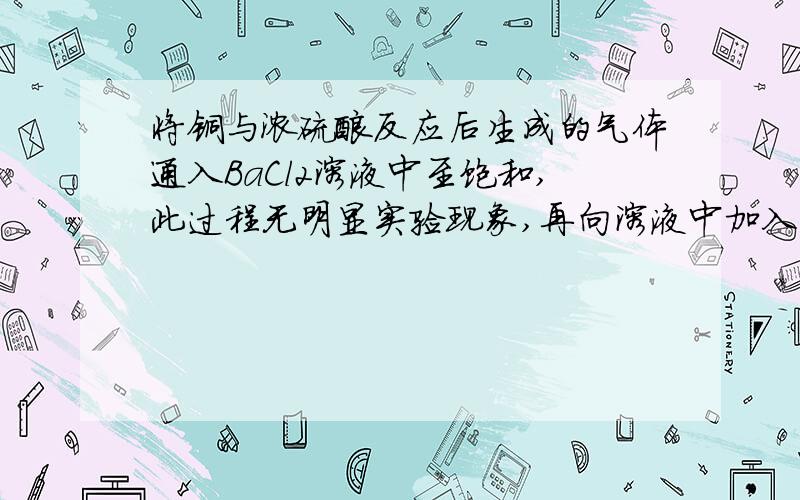 将铜与浓硫酸反应后生成的气体通入BaCl2溶液中至饱和,此过程无明显实验现象,再向溶液中加入

STATIONERY